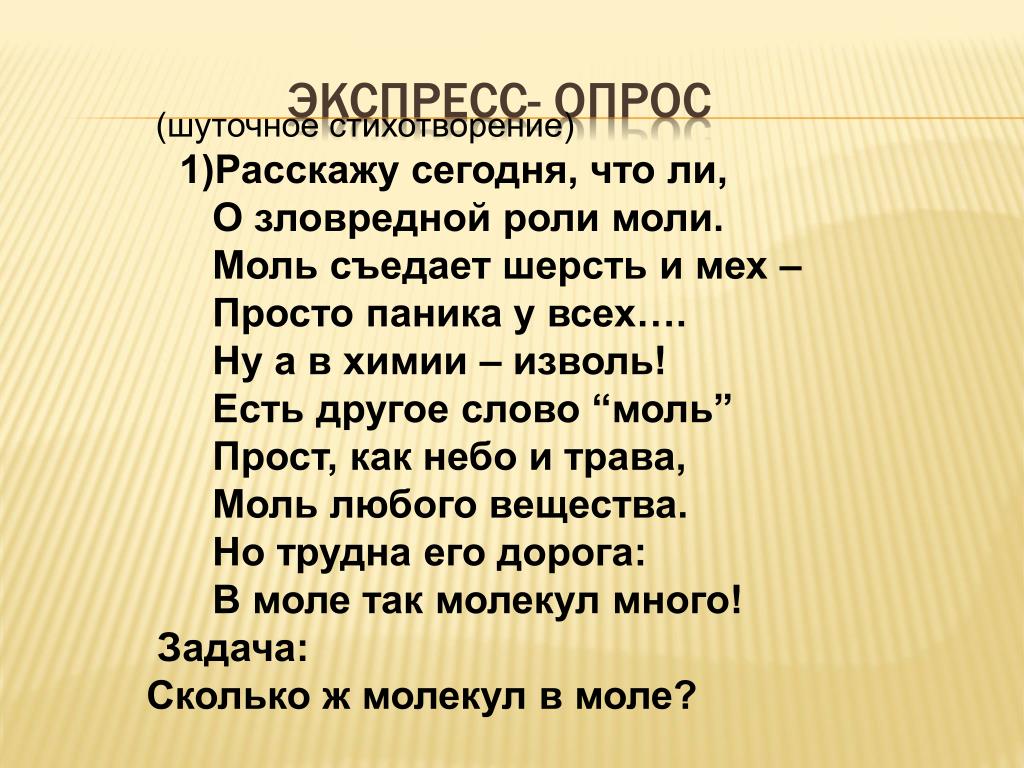 ЭКСПРЕСС- ОПРОС

(шуточное стихотворение)

1)Расскажу сегодня, что ли,
О зловредной роли моли.
Моль съедает шерсть и мех –
Просто паника у всех….
Ну а в химии – изволь!
Есть другое слово “моль”
Прост, как небо и трава,
Моль любого вещества.
Но трудна его дорога:
В моле так молекул много!

Задача:
Сколько ж молекул в моле?